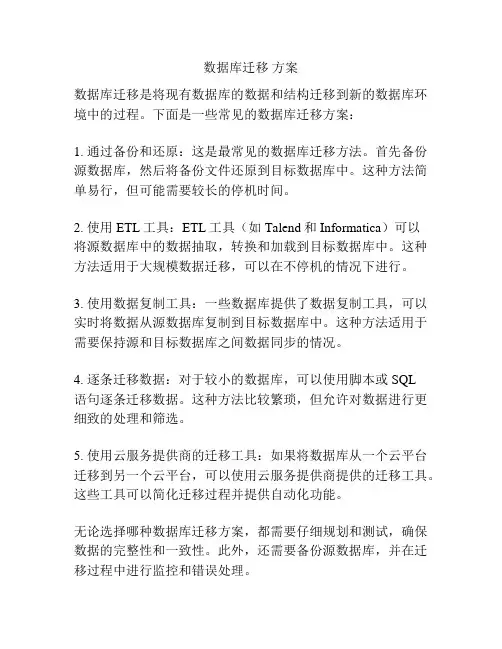 数据库迁移 方案

数据库迁移是将现有数据库的数据和结构迁移到新的数据库环境中的过程。下面是一些常见的数据库迁移方案：

1. 通过备份和还原：这是最常见的数据库迁移方法。首先备份源数据库，然后将备份文件还原到目标数据库中。这种方法简单易行，但可能需要较长的停机时间。

2. 使用 ETL 工具：ETL 工具（如 Talend 和 Informatica）可以将源数据库中的数据抽取，转换和加载到目标数据库中。这种方法适用于大规模数据迁移，可以在不停机的情况下进行。

3. 使用数据复制工具：一些数据库提供了数据复制工具，可以实时将数据从源数据库复制到目标数据库中。这种方法适用于需要保持源和目标数据库之间数据同步的情况。

4. 逐条迁移数据：对于较小的数据库，可以使用脚本或 SQL 语句逐条迁移数据。这种方法比较繁琐，但允许对数据进行更细致的处理和筛选。

5. 使用云服务提供商的迁移工具：如果将数据库从一个云平台迁移到另一个云平台，可以使用云服务提供商提供的迁移工具。这些工具可以简化迁移过程并提供自动化功能。

无论选择哪种数据库迁移方案，都需要仔细规划和测试，确保数据的完整性和一致性。此外，还需要备份源数据库，并在迁移过程中进行监控和错误处理。